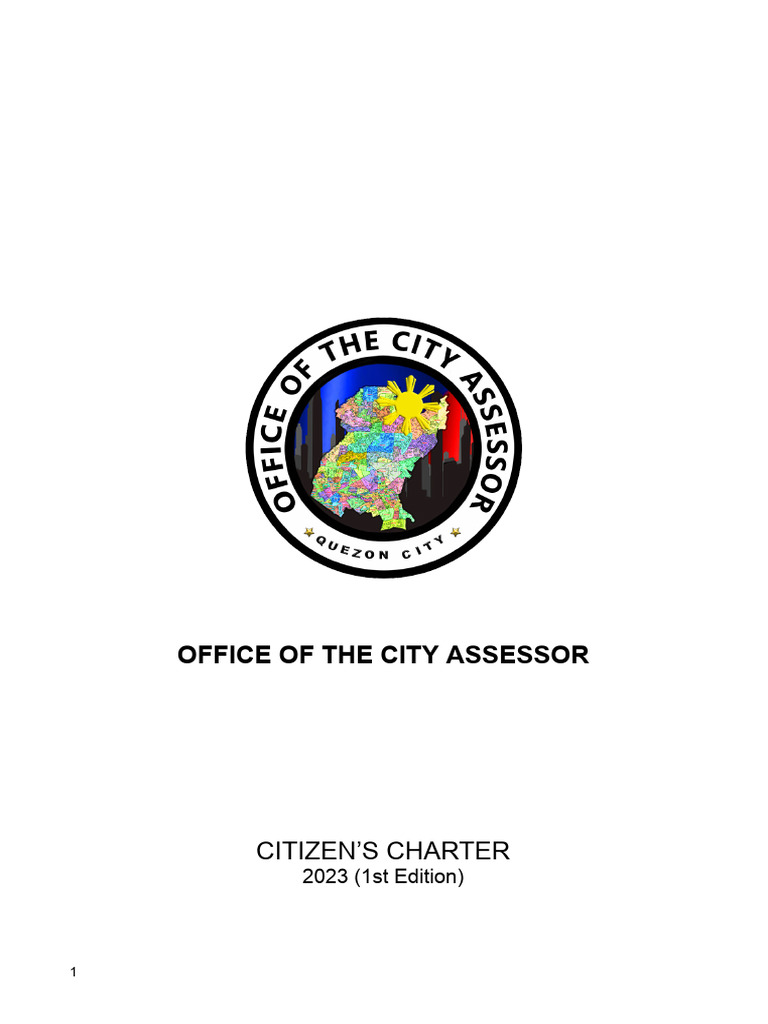 OFFICE OF THE CITY ASSESSOR

QUEZON CITY

OFFICE OF THE CITY ASSESSOR

CITIZEN'S CHARTER
2023 (1st Edition)

1